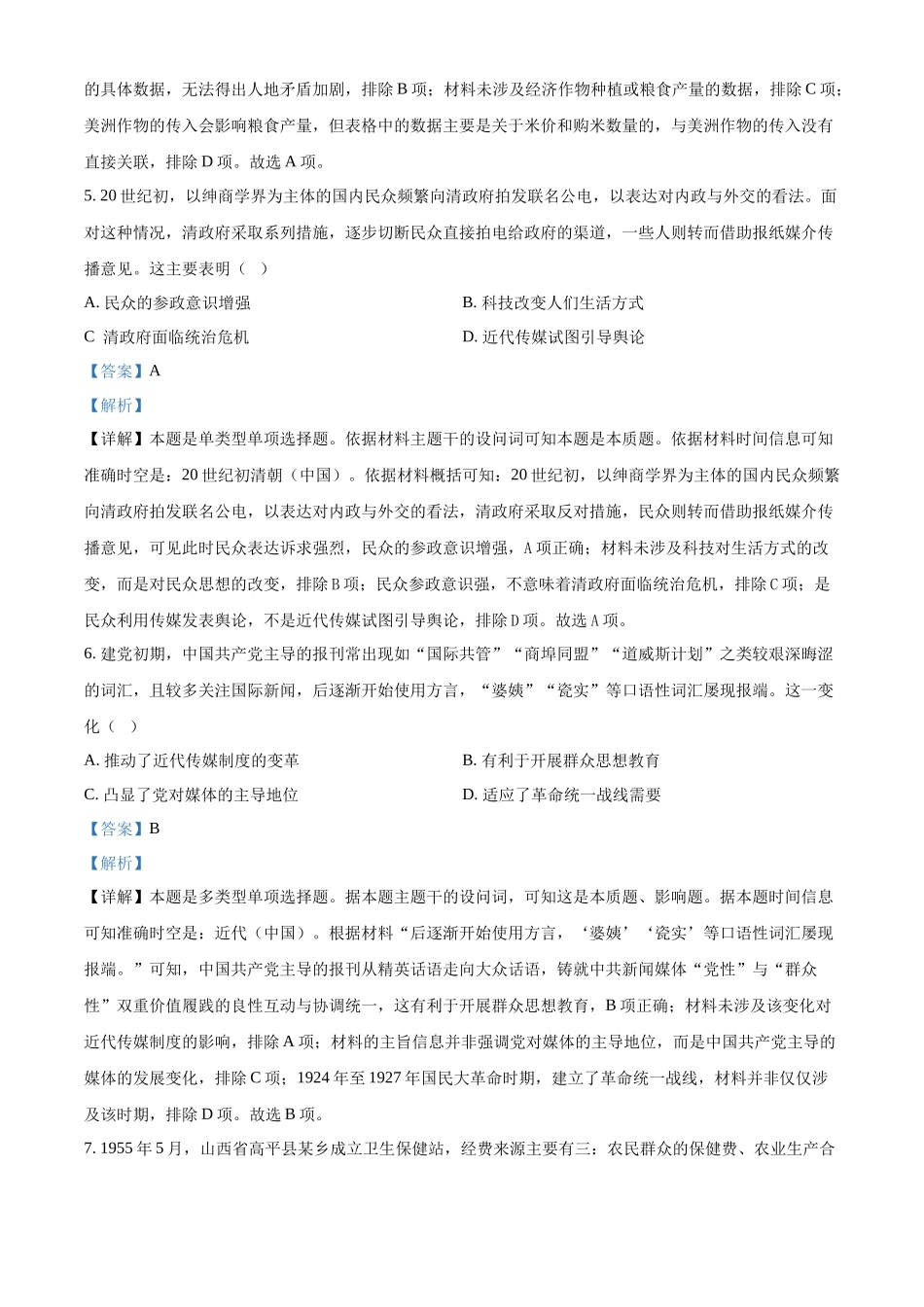 的具体数据，无法得出人地矛盾加剧，排除 B 项；材料未涉及经济作物种植或粮食产量的数据，排除 C 项；美洲作物的传入会影响粮食产量，但表格中的数据主要是关于米价和购米数量的，与美洲作物的传入没有直接关联，排除 D 项。故选 A 项。

5. 20 世纪初，以绅商学界为主体的国内民众频繁向清政府拍发联名公电，以表达对内政与外交的看法。面对这种情况，清政府采取系列措施，逐步切断民众直接拍电给政府的渠道，一些人则转而借助报纸媒介传播意见。这主要表明（　）

A. 民众的参政意识增强

B. 科技改变人们生活方式

C 清政府面临统治危机

D. 近代传媒试图引导舆论

【答案】A

【解析】

【详解】本题是单类型单项选择题。依据材料主题干的设问词可知本题是本质题。依据材料时间信息可知准确时空是：20 世纪初清朝（中国）。依据材料概括可知：20 世纪初，以绅商学界为主体的国内民众频繁向清政府拍发联名公电，以表达对内政与外交的看法，清政府采取反对措施，民众则转而借助报纸媒介传播意见，可见此时民众表达诉求强烈，民众的参政意识增强，A 项正确；材料未涉及科技对生活方式的改变，而是对民众思想的改变，排除 B 项；民众参政意识强，不意味着清政府面临统治危机，排除 C 项；是民众利用传媒发表舆论，不是近代传媒试图引导舆论，排除 D 项。故选 A 项。

6. 建党初期，中国共产党主导的报刊常出现如“国际共管”“商埠同盟”“道威斯计划”之类较艰深晦涩的词汇，且较多关注国际新闻，后逐渐开始使用方言，“婆姨”“瓷实”等口语性词汇屡现报端。这一变化（　）

A. 推动了近代传媒制度的变革

B. 有利于开展群众思想教育

C. 凸显了党对媒体的主导地位

D. 适应了革命统一战线需要

【答案】B

【解析】

【详解】本题是多类型单项选择题。据本题主题干的设问词，可知这是本质题、影响题。据本题时间信息可知准确时空是：近代（中国）。根据材料“后逐渐开始使用方言，‘婆姨’‘瓷实’等口语性词汇屡现报端。”可知，中国共产党主导的报刊从精英话语走向大众话语，铸就中共新闻媒体“党性”与“群众性”双重价值履践的良性互动与协调统一，这有利于开展群众思想教育，B 项正确；材料未涉及该变化对近代传媒制度的影响，排除 A 项；材料的主旨信息并非强调党对媒体的主导地位，而是中国共产党主导的媒体的发展变化，排除 C 项；1924 年至 1927 年国民大革命时期，建立了革命统一战线，材料并非仅仅涉及该时期，排除 D 项。故选 B 项。

7. 1955 年 5 月，山西省高平县某乡成立卫生保健站，经费来源主要有三：农民群众的保健费、农业生产合